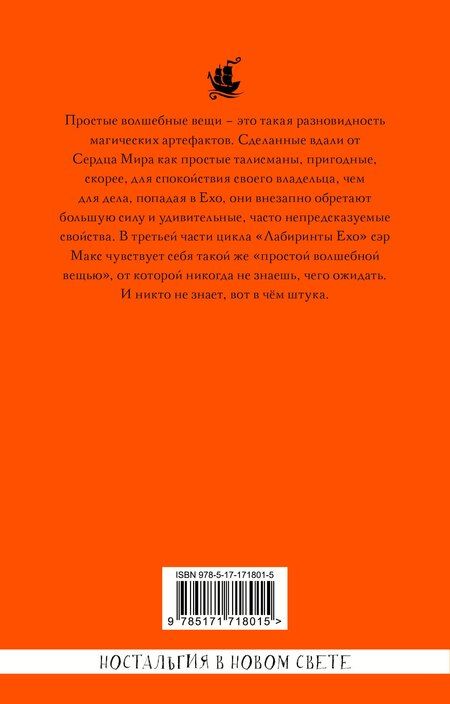 Простые волшебные вещи – это такая разновидность магических артефактов. Сделанные вдали от Сердца Мира как простые талисманы, пригодные, скорее, для спокойствия своего владельца, чем для дела, попадая в Ехо, они внезапно обретают большую силу и удивительные, часто непредсказуемые свойства. В третьей части цикла «Лабиринты Ехо» сэр Макс чувствует себя такой же «простой волшебной вещью», от которой никогда не знаешь, чего ожидать. И никто не знает, вот в чём штука.

ISBN 978-5-17-171801-5

9 785171 718015 >

НОСТАЛЬГИЯ В НОВОМ СВЕТЕ